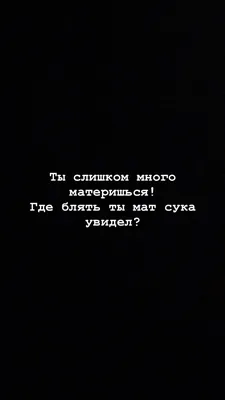 Ты слишком много материшься!
Где блять ты мат сука увидел?